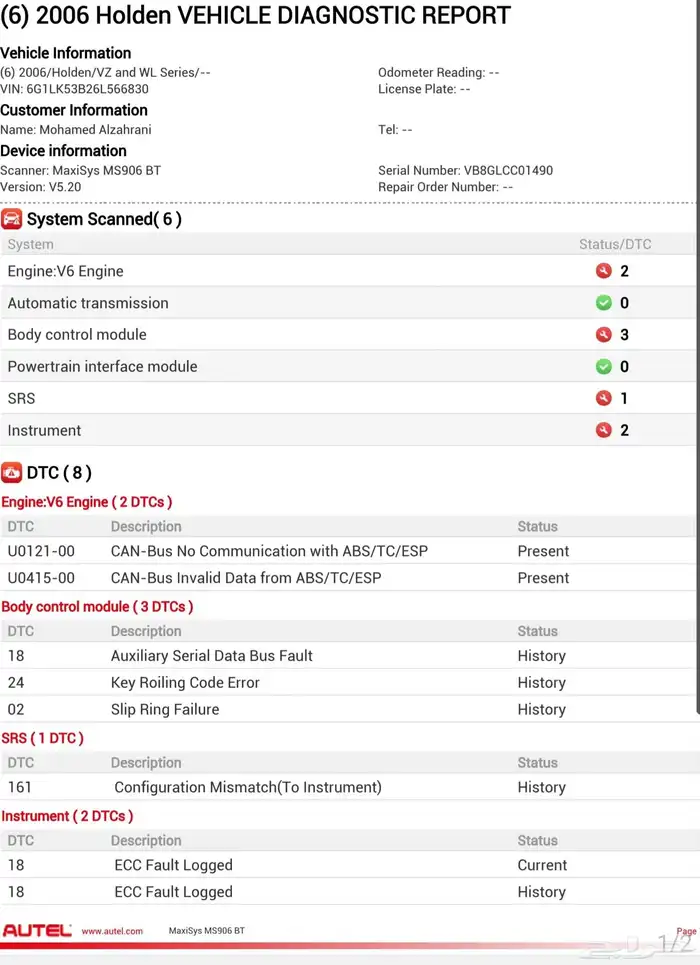 (6) 2006 Holden VEHICLE DIAGNOSTIC REPORT

Vehicle Information
(6) 2006/Holden/VZ and WL Series/--
VIN: 6G1LK53B26L566830

Odometer Reading: --
License Plate: --

Customer Information
Name: Mohamed Alzahrani

Tel: --

Device information
Scanner: MaxiSys MS906 BT
Version: V5.20

Serial Number: VB8GLCC01490
Repair Order Number: --

System Scanned( 6 )

| System | Status/DTC |
|---|---|
| Engine:V6 Engine | 2 |
| Automatic transmission | 0 |
| Body control module | 3 |
| Powertrain interface module | 0 |
| SRS | 1 |
| Instrument | 2 |

DTC ( 8 )

Engine:V6 Engine ( 2 DTCs )

| DTC | Description | Status |
|---|---|---|
| U0121-00 | CAN-Bus No Communication with ABS/TC/ESP | Present |
| U0415-00 | CAN-Bus Invalid Data from ABS/TC/ESP | Present |

Body control module ( 3 DTCs )

| DTC | Description | Status |
|---|---|---|
| 18 | Auxiliary Serial Data Bus Fault | History |
| 24 | Key Roiling Code Error | History |
| 02 | Slip Ring Failure | History |

SRS ( 1 DTC )

| DTC | Description | Status |
|---|---|---|
| 161 | Configuration Mismatch(To Instrument) | History |

Instrument ( 2 DTCs )

| DTC | Description | Status |
|---|---|---|
| 18 | ECC Fault Logged | Current |
| 18 | ECC Fault Logged | History |

AUTEL www.autel.com MaxiSys MS906 BT Page 1/2